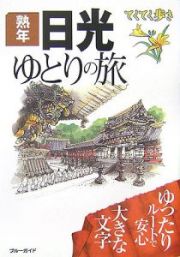 熟年
日光
てくてく歩き
ゆとりの旅

ゆったりルートで安心
大きな文字

ブルーガイド